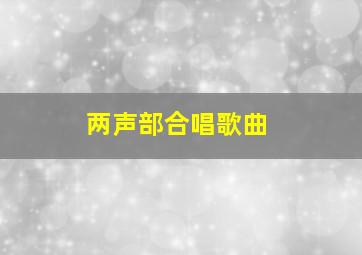 两声部合唱歌曲